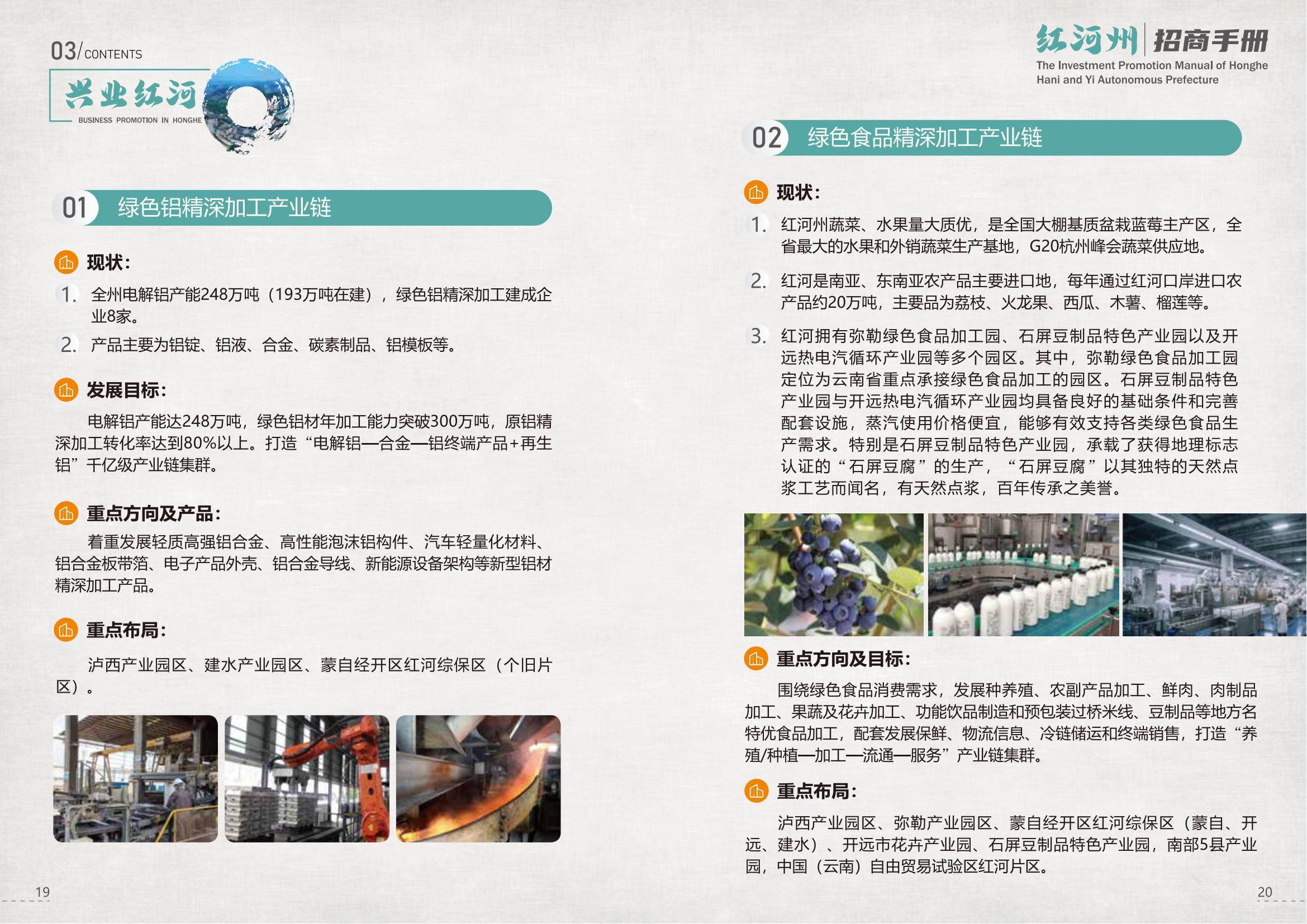 03/ CONTENTS

兴业红河
BUSINESS PROMOTION IN HONGHE

01 绿色铝精深加工产业链

现状：

1. 全州电解铝产能248万吨（193万吨在建），绿色铝精深加工建成企业8家。

2. 产品主要为铝锭、铝液、合金、碳素制品、铝模板等。

发展目标：

电解铝产能达248万吨，绿色铝材年加工能力突破300万吨，原铝精深加工转化率达到80%以上。打造“电解铝—合金—铝终端产品+再生铝”千亿级产业链集群。

重点方向及产品：

着重发展轻质高强铝合金、高性能泡沫铝构件、汽车轻量化材料、铝合金板带箔、电子产品外壳、铝合金导线、新能源设备架构等新型铝材精深加工产品。

重点布局：

泸西产业园区、建水产业园区、蒙自经开区红河综保区（个旧片区）。

19

红河州 招商手册
The Investment Promotion Manual of Honghe Hani and Yi Autonomous Prefecture

02 绿色食品精深加工产业链

现状：

1. 红河州蔬菜、水果量大质优，是全国大棚基质盆栽蓝莓主产区，全省最大的水果和外销蔬菜生产基地，G20杭州峰会蔬菜供应地。

2. 红河是南亚、东南亚农产品主要进口地，每年通过红河口岸进口农产品约20万吨，主要品为荔枝、火龙果、西瓜、木薯、榴莲等。

3. 红河拥有弥勒绿色食品加工园、石屏豆制品特色产业园以及开远热电汽循环产业园等多个园区。其中，弥勒绿色食品加工园定位为云南省重点承接绿色食品加工的园区。石屏豆制品特色产业园与开远热电汽循环产业园均具备良好的基础条件和完善配套设施，蒸汽使用价格便宜，能够有效支持各类绿色食品生产需求。特别是石屏豆制品特色产业园，承载了获得地理标志认证的“石屏豆腐”的生产，“石屏豆腐”以其独特的天然点浆工艺而闻名，有天然点浆，百年传承之美誉。

重点方向及目标：

围绕绿色食品消费需求，发展种养殖、农副产品加工、鲜肉、肉制品加工、果蔬及花卉加工、功能饮品制造和预包装过桥米线、豆制品等地方名特优食品加工，配套发展保鲜、物流信息、冷链储运和终端销售，打造“养殖/种植—加工—流通—服务”产业链集群。

重点布局：

泸西产业园区、弥勒产业园区、蒙自经开区红河综保区（蒙自、开远、建水）、开远市花卉产业园、石屏豆制品特色产业园，南部5县产业园，中国（云南）自由贸易试验区红河片区。

20